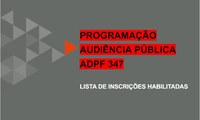 PROGRAMAÇÃO
AUDIÊNCIA PÚBLICA
ADPF 347

LISTA DE INSCRIÇÕES HABILITADAS